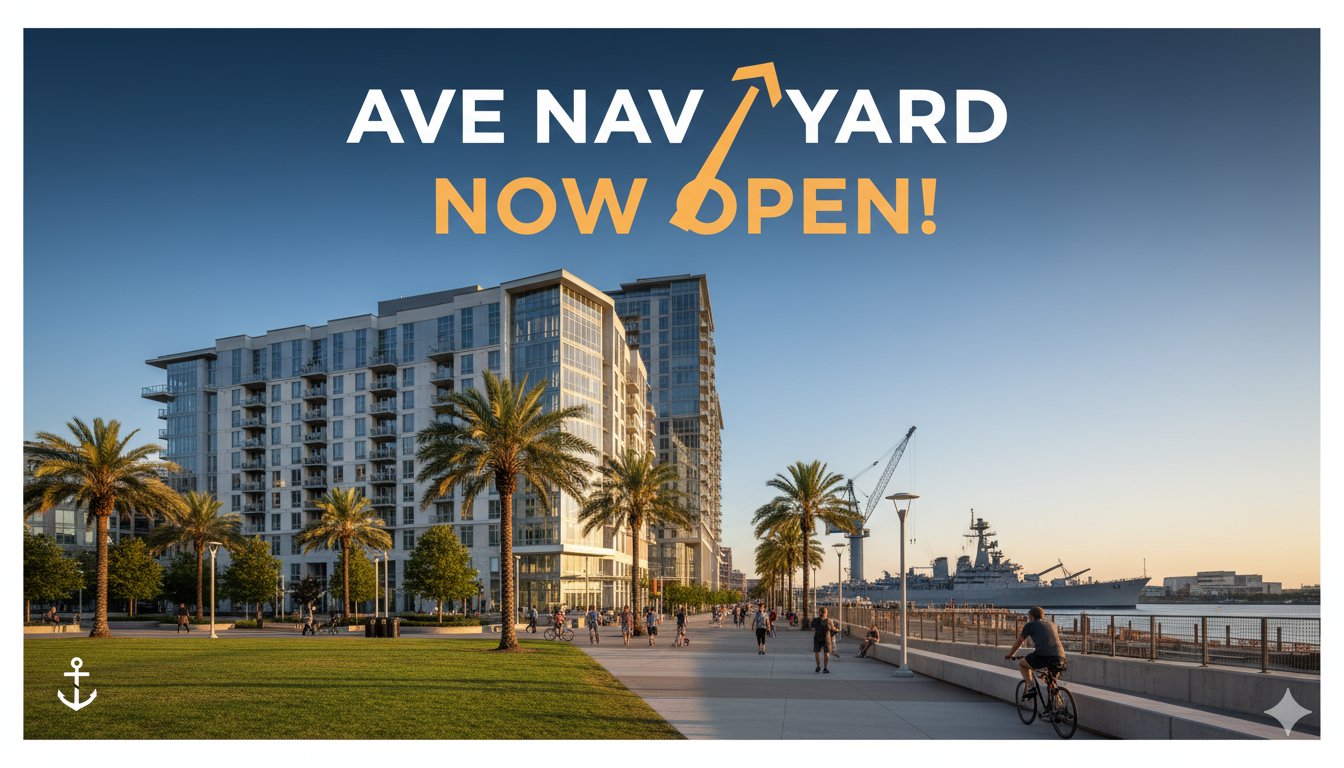 AVE NAV YARD
NOW OPEN!